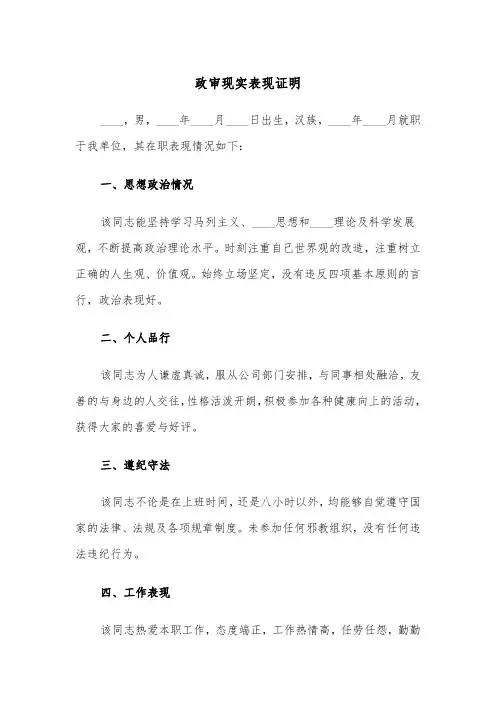 政审现实表现证明

____，男，____年____月____日出生，汉族，____年____月就职于我单位，其在职表现情况如下：

一、思想政治情况

该同志能坚持学习马列主义、____思想和____理论及科学发展观，不断提高政治理论水平。时刻注重自己世界观的改造，注重树立正确的人生观、价值观。始终立场坚定，没有违反四项基本原则的言行，政治表现好。

二、个人品行

该同志为人谦虚真诚，服从公司部门安排，与同事相处融洽，友善的与身边的人交往，性格活泼开朗，积极参加各种健康向上的活动，获得大家的喜爱与好评。

三、遵纪守法

该同志不论是在上班时间，还是八小时以外，均能够自觉遵守国家的法律、法规及各项规章制度。未参加任何邪教组织，没有任何违法违纪行为。

四、工作表现

该同志热爱本职工作，态度端正，工作热情高，任劳任怨，勤勤